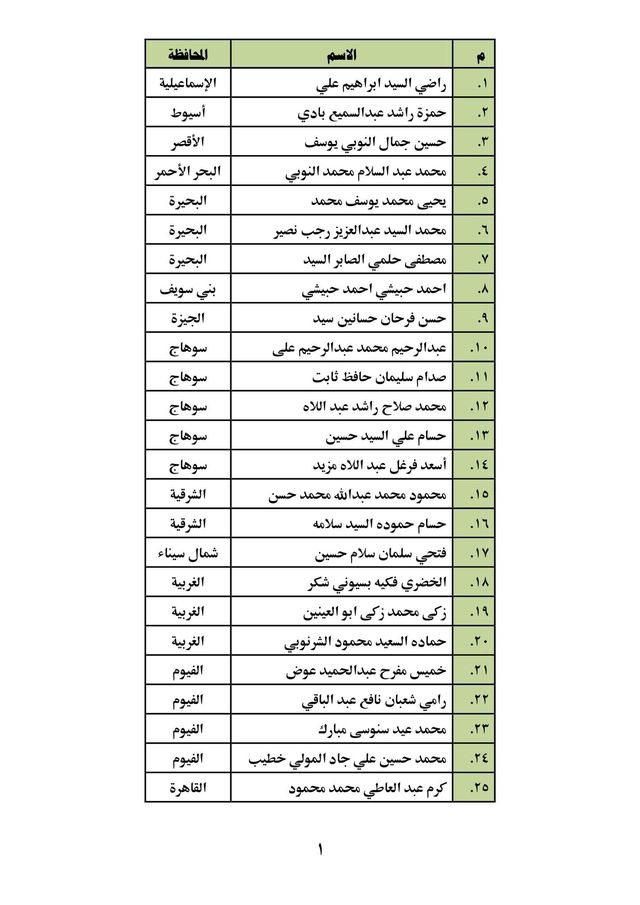 | م | الاسم | المحافظة |
|---|---|---|
| ١. | راضي السيد ابراهيم علي | الإسماعيلية |
| ٢. | حمزة راشد عبدالسميع بادي | أسيوط |
| ٣. | حسين جمال النوبي يوسف | الأقصر |
| ٤. | محمد عبد السلام محمد النوبي | البحر الأحمر |
| ٥. | يحيى محمد يوسف محمد | البحيرة |
| ٦. | محمد السيد عبدالعزيز رجب نصير | البحيرة |
| ٧. | مصطفى حلمي الصابر السيد | البحيرة |
| ٨. | احمد حبيشي احمد حبيشي | بني سويف |
| ٩. | حسن فرحان حسانين سيد | الجيزة |
| ١٠. | عبدالرحيم محمد عبدالرحيم على | سوهاج |
| ١١. | صدام سليمان حافظ ثابت | سوهاج |
| ١٢. | محمد صلاح راشد عبد اللاه | سوهاج |
| ١٣. | حسام علي السيد حسين | سوهاج |
| ١٤. | أسعد فرغل عبد اللاه مزيد | سوهاج |
| ١٥. | محمود محمد عبدالله محمد حسن | الشرقية |
| ١٦. | حسام حموده السيد سلامه | الشرقية |
| ١٧. | فتحي سلمان سلام حسين | شمال سيناء |
| ١٨. | الخضري فكيه بسيوني شكر | الغربية |
| ١٩. | زكى محمد زكى ابو العينين | الغربية |
| ٢٠. | حماده السعيد محمود الشرنوبي | الغربية |
| ٢١. | خميس مفرح عبدالحميد عوض | الفيوم |
| ٢٢. | رامي شعبان نافع عبد الباقي | الفيوم |
| ٢٣. | محمد عيد سنوسى مبارك | الفيوم |
| ٢٤. | محمد حسين علي جاد المولي خطيب | الفيوم |
| ٢٥. | كرم عبد العاطي محمد محمود | القاهرة |

١